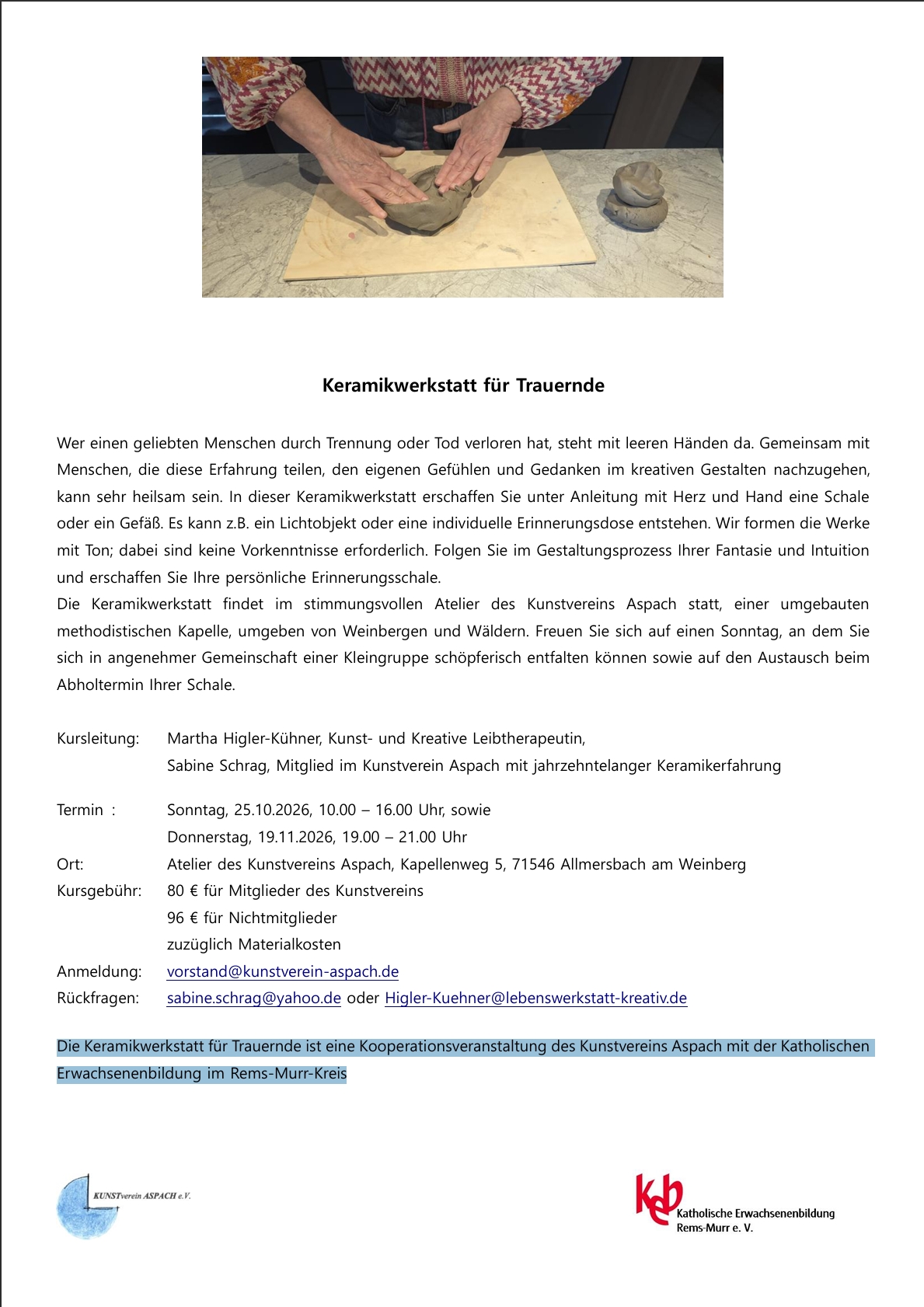 Keramikwerkstatt für Trauernde

Wer einen geliebten Menschen durch Trennung oder Tod verloren hat, steht mit leeren Händen da. Gemeinsam mit Menschen, die diese Erfahrung teilen, den eigenen Gefühlen und Gedanken im kreativen Gestalten nachzugehen, kann sehr heilsam sein. In dieser Keramikwerkstatt erschaffen Sie unter Anleitung mit Herz und Hand eine Schale oder ein Gefäß. Es kann z.B. ein Lichtobjekt oder eine individuelle Erinnerungsdose entstehen. Wir formen die Werke mit Ton; dabei sind keine Vorkenntnisse erforderlich. Folgen Sie im Gestaltungsprozess Ihrer Fantasie und Intuition und erschaffen Sie Ihre persönliche Erinnerungsschale.

Die Keramikwerkstatt findet im stimmungsvollen Atelier des Kunstvereins Aspach statt, einer umgebauten methodistischen Kapelle, umgeben von Weinbergen und Wäldern. Freuen Sie sich auf einen Sonntag, an dem Sie sich in angenehmer Gemeinschaft einer Kleingruppe schöpferisch entfalten können sowie auf den Austausch beim Abholtermin Ihrer Schale.

Kursleitung: Martha Higler-Kühner, Kunst- und Kreative Leibtherapeutin,
Sabine Schrag, Mitglied im Kunstverein Aspach mit jahrzehntelanger Keramikerfahrung

Termin : Sonntag, 25.10.2026, 10.00 – 16.00 Uhr, sowie
Donnerstag, 19.11.2026, 19.00 – 21.00 Uhr
Ort: Atelier des Kunstvereins Aspach, Kapellenweg 5, 71546 Allmersbach am Weinberg
Kursgebühr: 80 € für Mitglieder des Kunstvereins
96 € für Nichtmitglieder
zuzüglich Materialkosten
Anmeldung: vorstand@kunstverein-aspach.de
Rückfragen: sabine.schrag@yahoo.de oder Higler-Kuehner@lebenswerkstatt-kreativ.de

Die Keramikwerkstatt für Trauernde ist eine Kooperationsveranstaltung des Kunstvereins Aspach mit der Katholischen Erwachsenenbildung im Rems-Murr-Kreis

KUNSTverein ASPACH e.V.

keb
Katholische Erwachsenenbildung
Rems-Murr e. V.